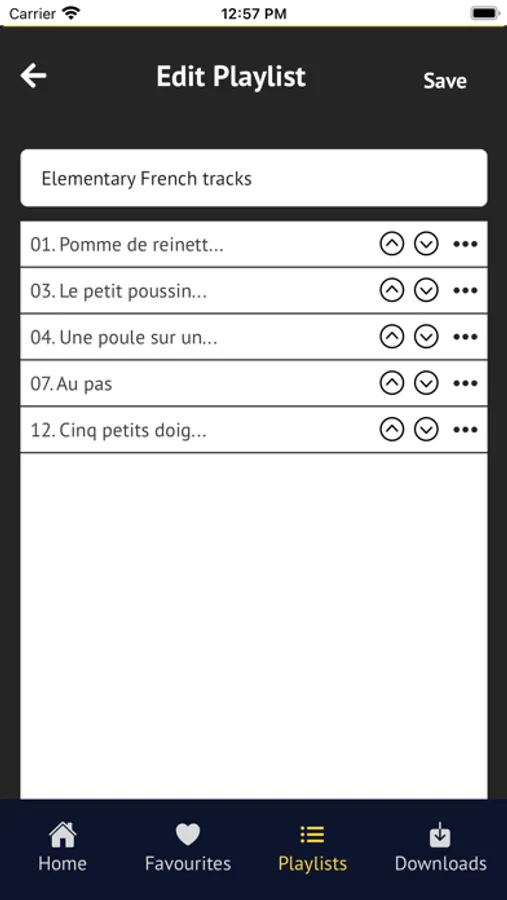 Carrier 12:57 PM

Edit Playlist Save

Elementary French tracks

01. Pomme de reinett...

03. Le petit poussin...

04. Une poule sur un...

07. Au pas

12. Cinq petits doig...

Home Favourites Playlists Downloads